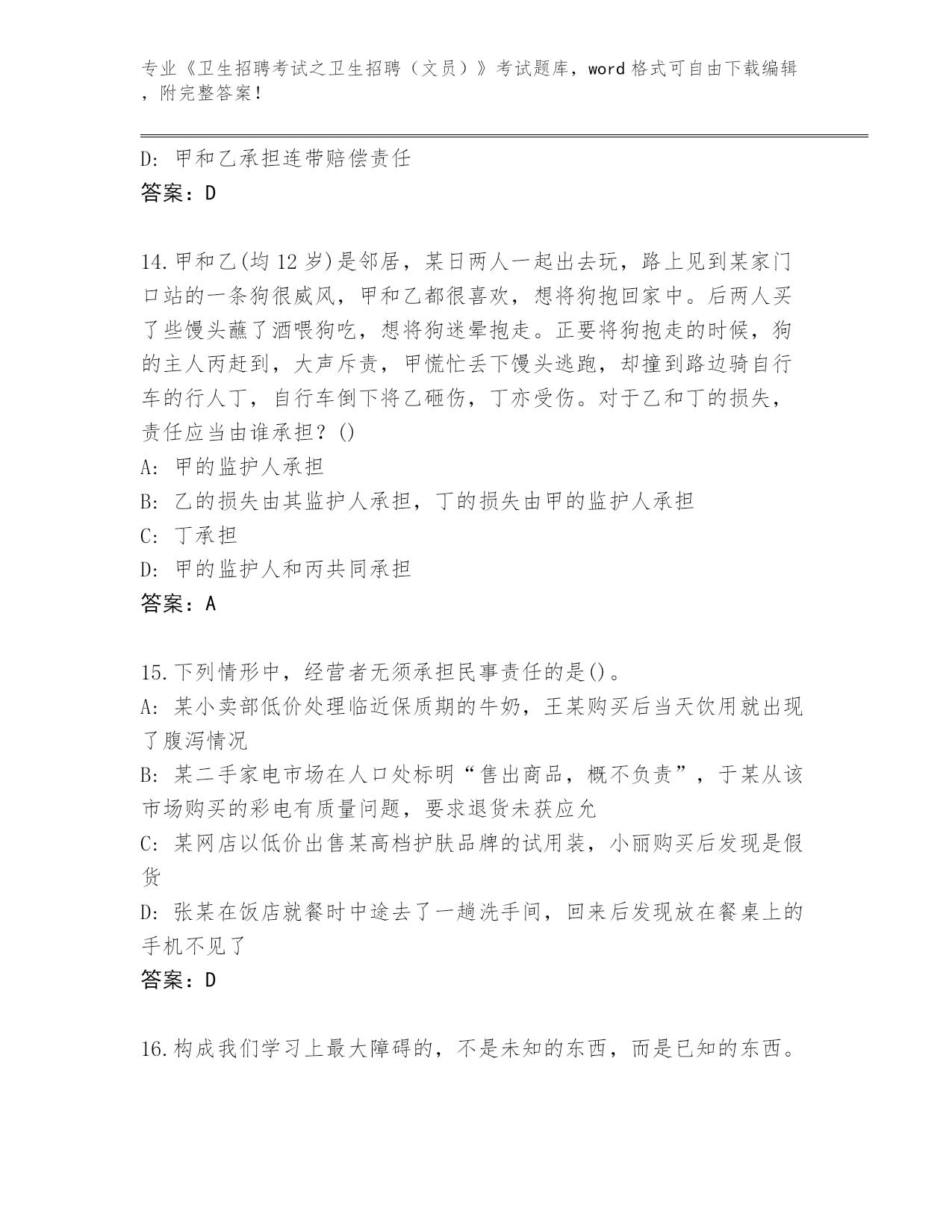 专业《卫生招聘考试之卫生招聘（文员）》考试题库，word 格式可自由下载编辑，附完整答案！

D: 甲和乙承担连带赔偿责任
答案：D

14.甲和乙(均 12 岁)是邻居，某日两人一起出去玩，路上见到某家门口站的一条狗很威风，甲和乙都很喜欢，想将狗抱回家中。后两人买了些馒头蘸了酒喂狗吃，想将狗迷晕抱走。正要将狗抱走的时候，狗的主人丙赶到，大声斥责，甲慌忙丢下馒头逃跑，却撞到路边骑自行车的行人丁，自行车倒下将乙砸伤，丁亦受伤。对于乙和丁的损失，责任应当由谁承担？()
A: 甲的监护人承担
B: 乙的损失由其监护人承担，丁的损失由甲的监护人承担
C: 丁承担
D: 甲的监护人和丙共同承担
答案：A

15.下列情形中，经营者无须承担民事责任的是()。
A: 某小卖部低价处理临近保质期的牛奶，王某购买后当天饮用就出现了腹泻情况
B: 某二手家电市场在人口处标明“售出商品，概不负责”，于某从该市场购买的彩电有质量问题，要求退货未获应允
C: 某网店以低价出售某高档护肤品牌的试用装，小丽购买后发现是假货
D: 张某在饭店就餐时中途去了一趟洗手间，回来后发现放在餐桌上的手机不见了
答案：D

16.构成我们学习上最大障碍的，不是未知的东西，而是已知的东西。